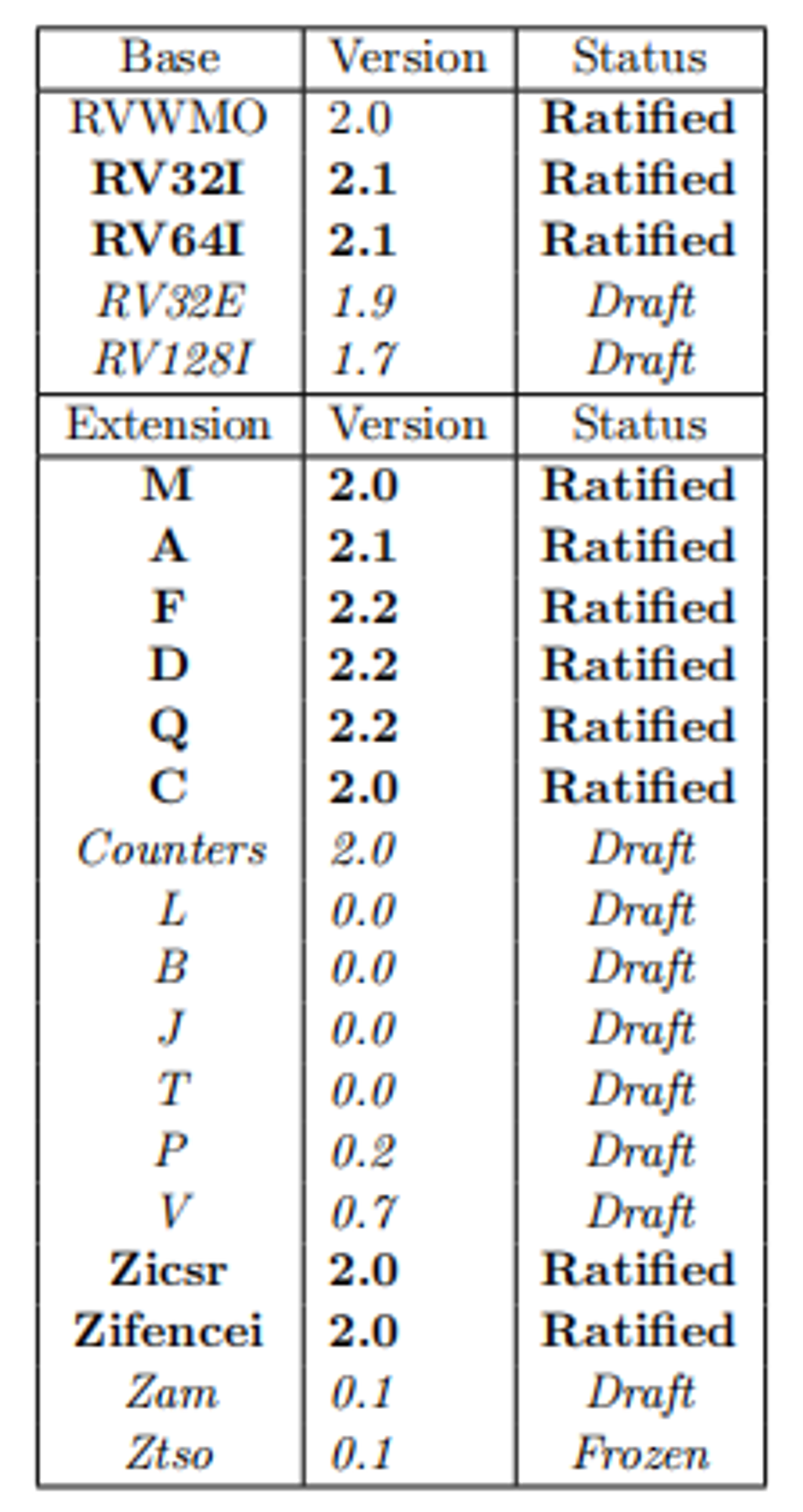 | Base | Version | Status |
|---|---|---|
| RVWMO | 2.0 | Ratified |
| RV32I | 2.1 | Ratified |
| RV64I | 2.1 | Ratified |
| RV32E | 1.9 | Draft |
| RV128I | 1.7 | Draft |
| Extension | Version | Status |
| M | 2.0 | Ratified |
| A | 2.1 | Ratified |
| F | 2.2 | Ratified |
| D | 2.2 | Ratified |
| Q | 2.2 | Ratified |
| C | 2.0 | Ratified |
| Counters | 2.0 | Draft |
| L | 0.0 | Draft |
| B | 0.0 | Draft |
| J | 0.0 | Draft |
| T | 0.0 | Draft |
| P | 0.2 | Draft |
| V | 0.7 | Draft |
| Zicsr | 2.0 | Ratified |
| Zifencei | 2.0 | Ratified |
| Zam | 0.1 | Draft |
| Ztso | 0.1 | Frozen |